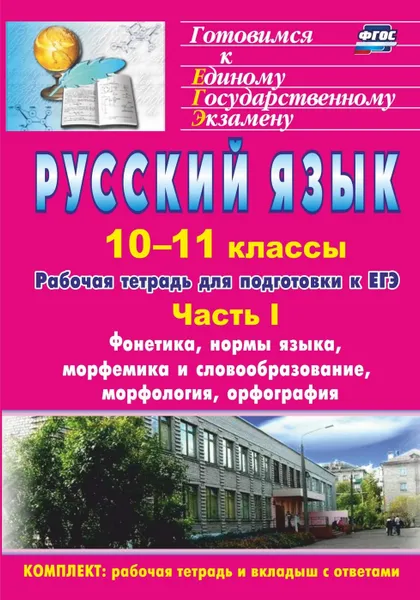 Готовимся
к
Единому
Государственному
Экзамену

ФГОС

РУССКИЙ ЯЗЫК

10–11 классы

Рабочая тетрадь для подготовки к ЕГЭ

Часть I

Фонетика, нормы языка, морфемика и словообразование, морфология, орфография

КОМПЛЕКТ: рабочая тетрадь и вкладыш с ответами